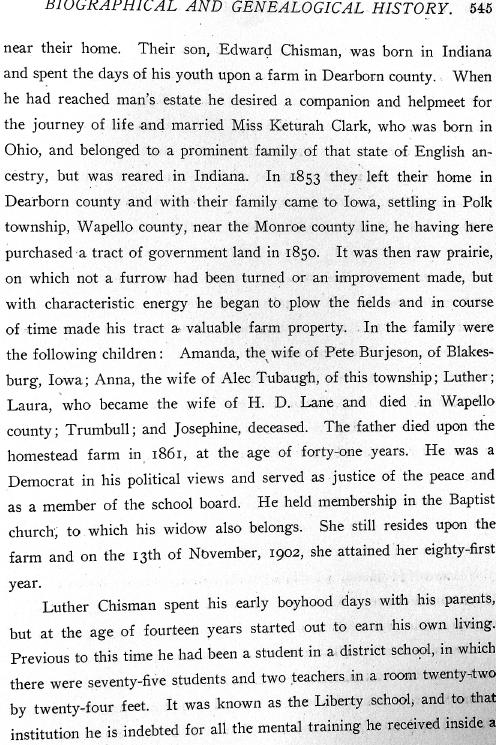 BIOGRAPHICAL AND GENEALOGICAL HISTORY. 545

near their home. Their son, Edward Chisman, was born in Indiana and spent the days of his youth upon a farm in Dearborn county. When he had reached man's estate he desired a companion and helpmeet for the journey of life and married Miss Keturah Clark, who was born in Ohio, and belonged to a prominent family of that state of English ancestry, but was reared in Indiana. In 1853 they left their home in Dearborn county and with their family came to Iowa, settling in Polk township, Wapello county, near the Monroe county line, he having here purchased a tract of government land in 1850. It was then raw prairie, on which not a furrow had been turned or an improvement made, but with characteristic energy he began to plow the fields and in course of time made his tract a valuable farm property. In the family were the following children: Amanda, the wife of Pete Burjeson, of Blakesburg, Iowa; Anna, the wife of Alec Tubaugh, of this township; Luther; Laura, who became the wife of H. D. Lane and died in Wapello county; Trumbull; and Josephine, deceased. The father died upon the homestead farm in 1861, at the age of forty-one years. He was a Democrat in his political views and served as justice of the peace and as a member of the school board. He held membership in the Baptist church, to which his widow also belongs. She still resides upon the farm and on the 13th of November, 1902, she attained her eighty-first year.

Luther Chisman spent his early boyhood days with his parents, but at the age of fourteen years started out to earn his own living. Previous to this time he had been a student in a district school, in which there were seventy-five students and two teachers in a room twenty-two by twenty-four feet. It was known as the Liberty school, and to that institution he is indebted for all the mental training he received inside a